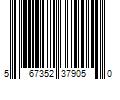 5 67352 37905 0